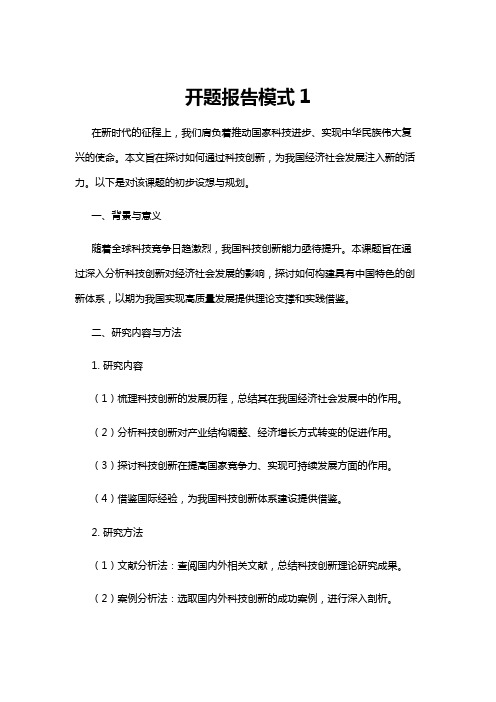 开题报告模式 1

在新时代的征程上，我们肩负着推动国家科技进步、实现中华民族伟大复兴的使命。本文旨在探讨如何通过科技创新，为我国经济社会发展注入新的活力。以下是对该课题的初步设想与规划。

一、背景与意义

随着全球科技竞争日趋激烈，我国科技创新能力亟待提升。本课题旨在通过深入分析科技创新对经济社会发展的影响，探讨如何构建具有中国特色的创新体系，以期为我国实现高质量发展提供理论支撑和实践借鉴。

二、研究内容与方法

1. 研究内容

（1）梳理科技创新的发展历程，总结其在我国经济社会发展中的作用。

（2）分析科技创新对产业结构调整、经济增长方式转变的促进作用。

（3）探讨科技创新在提高国家竞争力、实现可持续发展方面的作用。

（4）借鉴国际经验，为我国科技创新体系建设提供借鉴。

2. 研究方法

（1）文献分析法：查阅国内外相关文献，总结科技创新理论研究成果。

（2）案例分析法：选取国内外科技创新的成功案例，进行深入剖析。